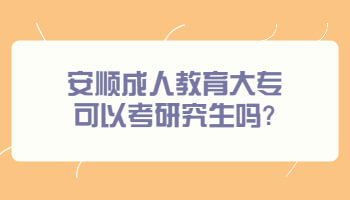 安顺成人教育大专
可以考研究生吗?